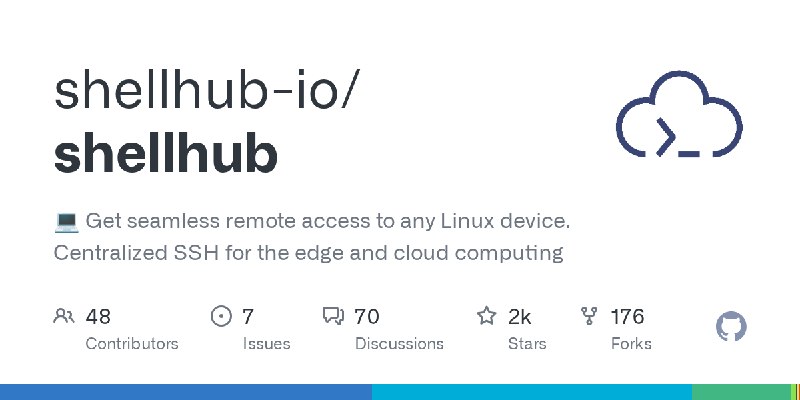 shellhub-io/
shellhub

💻 Get seamless remote access to any Linux device. Centralized SSH for the edge and cloud computing

48
Contributors

7
Issues

70
Discussions

2k
Stars

176
Forks